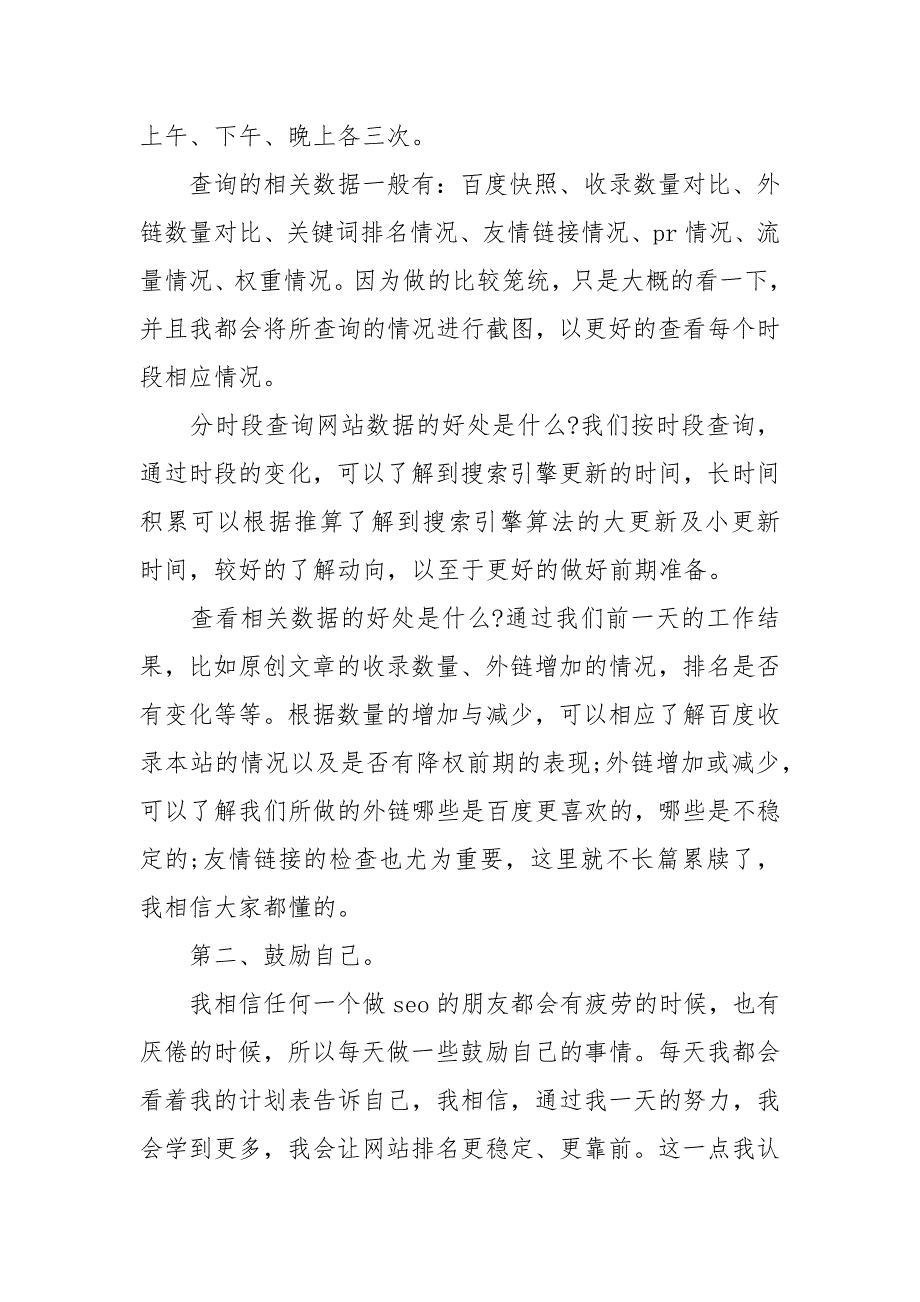 上午、下午、晚上各三次。

查询的相关数据一般有：百度快照、收录数量对比、外链数量对比、关键词排名情况、友情链接情况、pr 情况、流量情况、权重情况。因为做的比较笼统，只是大概的看一下，并且我都会将所查询的情况进行截图，以更好的查看每个时段相应情况。

分时段查询网站数据的好处是什么?我们按时段查询，通过时段的变化，可以了解到搜索引擎更新的时间，长时间积累可以根据推算了解到搜索引擎算法的大更新及小更新时间，较好的了解动向，以至于更好的做好前期准备。

查看相关数据的好处是什么?通过我们前一天的工作结果，比如原创文章的收录数量、外链增加的情况，排名是否有变化等等。根据数量的增加与减少，可以相应了解百度收录本站的情况以及是否有降权前期的表现;外链增加或减少，可以了解我们所做的外链哪些是百度更喜欢的，哪些是不稳定的;友情链接的检查也尤为重要，这里就不长篇累牍了，我相信大家都懂的。

第二、鼓励自己。

我相信任何一个做 seo 的朋友都会有疲劳的时候，也有厌倦的时候，所以每天做一些鼓励自己的事情。每天我都会看着我的计划表告诉自己，我相信，通过我一天的努力，我会学到更多，我会让网站排名更稳定、更靠前。这一点我认